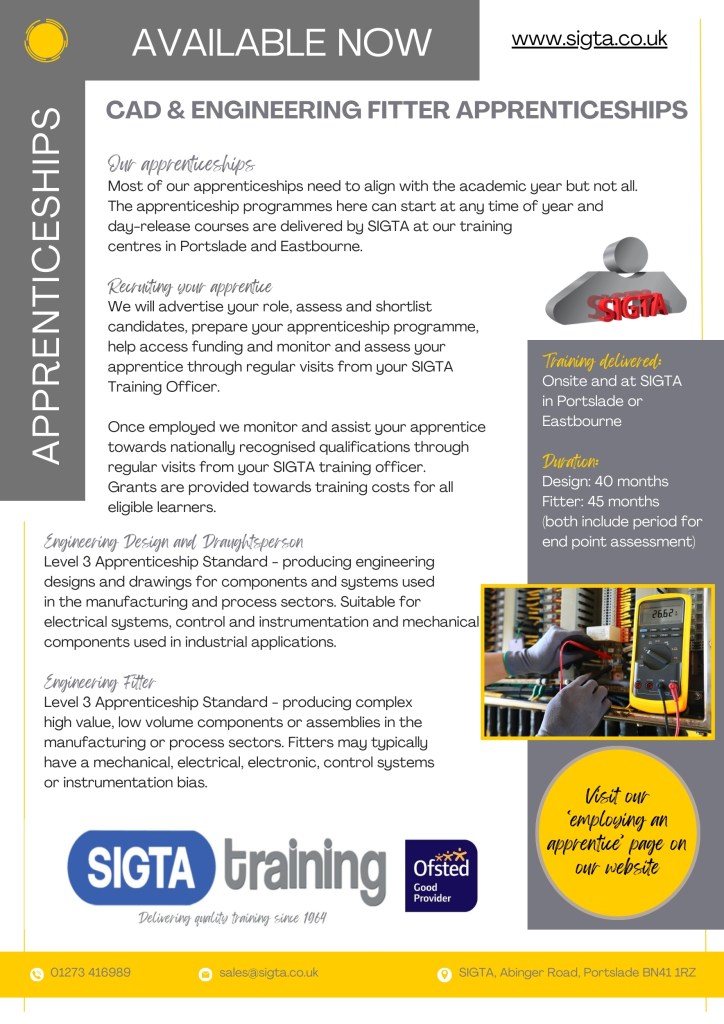 AVAILABLE NOW

www.sigta.co.uk

APPRENTICESHIPS

CAD & ENGINEERING FITTER APPRENTICESHIPS

Our apprenticeships

Most of our apprenticeships need to align with the academic year but not all. The apprenticeship programmes here can start at any time of year and day-release courses are delivered by SIGTA at our training centres in Portslade and Eastbourne.

Recruiting your apprentice

We will advertise your role, assess and shortlist candidates, prepare your apprenticeship programme, help access funding and monitor and assess your apprentice through regular visits from your SIGTA Training Officer.

Once employed we monitor and assist your apprentice towards nationally recognised qualifications through regular visits from your SIGTA training officer. Grants are provided towards training costs for all eligible learners.

Engineering Design and Draughtsperson

Level 3 Apprenticeship Standard - producing engineering designs and drawings for components and systems used in the manufacturing and process sectors. Suitable for electrical systems, control and instrumentation and mechanical components used in industrial applications.

Engineering Fitter

Level 3 Apprenticeship Standard - producing complex high value, low volume components or assemblies in the manufacturing or process sectors. Fitters may typically have a mechanical, electrical, electronic, control systems or instrumentation bias.

SIGTA

Training delivered:
Onsite and at SIGTA in Portslade or Eastbourne

Duration:
Design: 40 months
Fitter: 45 months
(both include period for end point assessment)

Visit our 'employing an apprentice' page on our website

SIGTA training

Delivering quality training since 1964

Ofsted
Good
Provider

01273 416989

sales@sigta.co.uk

SIGTA, Abinger Road, Portslade BN41 1RZ